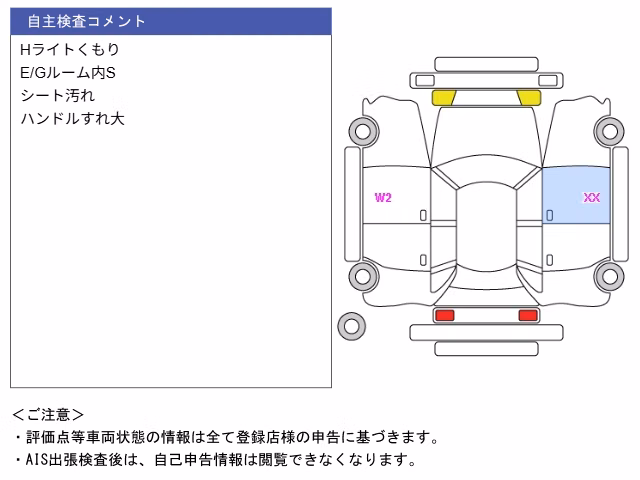 自主検査コメント

Hライトくもり
E/Gルーム内S
シート汚れ
ハンドルすれ大

W2
XX

＜ご注意＞
・評価点等車両状態の情報は全て登録店様の申告に基づきます。
・AIS出張検査後は、自己申告情報は閲覧できなくなります。